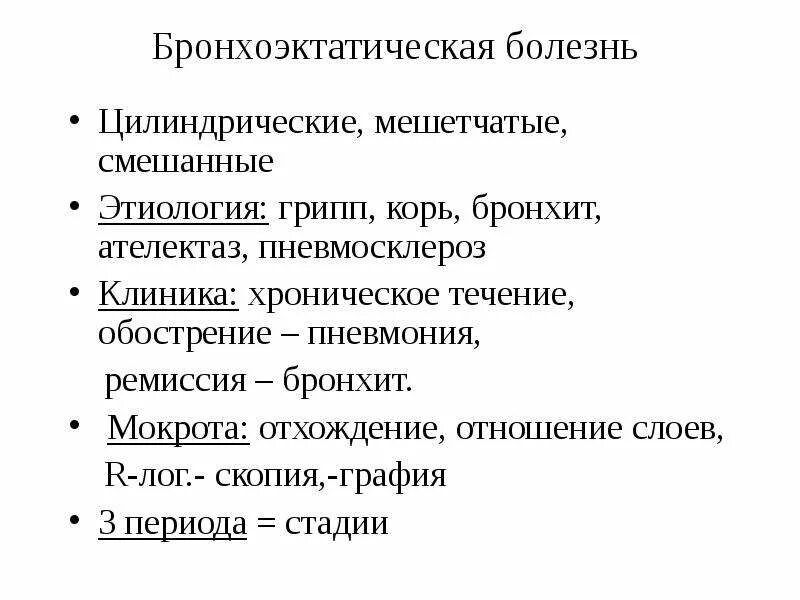 Бронхоэктатическая болезнь

• Цилиндрические, мешетчатые, смешанные

• Этиология: грипп, корь, бронхит, ателектаз, пневмосклероз

• Клиника: хроническое течение, обострение – пневмония,

ремиссия – бронхит.

• Мокрота: отхождение, отношение слоев,

R-лог.- скопия,-графия

• 3 периода = стадии